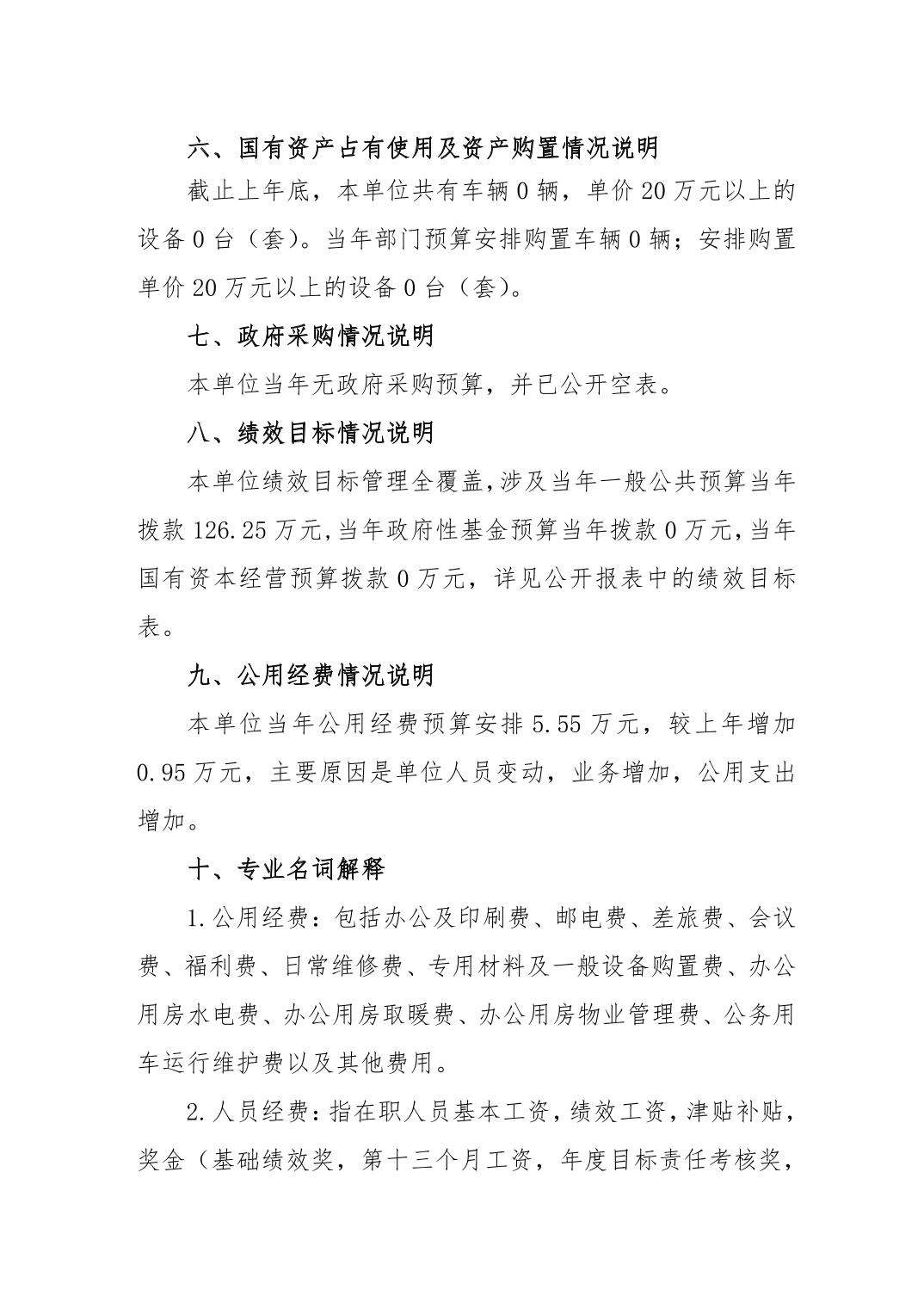 六、国有资产占有使用及资产购置情况说明

截止上年底，本单位共有车辆 0 辆，单价 20 万元以上的设备 0 台（套）。当年部门预算安排购置车辆 0 辆；安排购置单价 20 万元以上的设备 0 台（套）。

七、政府采购情况说明

本单位当年无政府采购预算，并已公开空表。

八、绩效目标情况说明

本单位绩效目标管理全覆盖，涉及当年一般公共预算当年拨款 126.25 万元，当年政府性基金预算当年拨款 0 万元，当年国有资本经营预算拨款 0 万元，详见公开报表中的绩效目标表。

九、公用经费情况说明

本单位当年公用经费预算安排 5.55 万元，较上年增加 0.95 万元，主要原因是单位人员变动，业务增加，公用支出增加。

十、专业名词解释

1.公用经费：包括办公及印刷费、邮电费、差旅费、会议费、福利费、日常维修费、专用材料及一般设备购置费、办公用房水电费、办公用房取暖费、办公用房物业管理费、公务用车运行维护费以及其他费用。

2.人员经费：指在职人员基本工资，绩效工资，津贴补贴，奖金（基础绩效奖，第十三个月工资，年度目标责任考核奖，